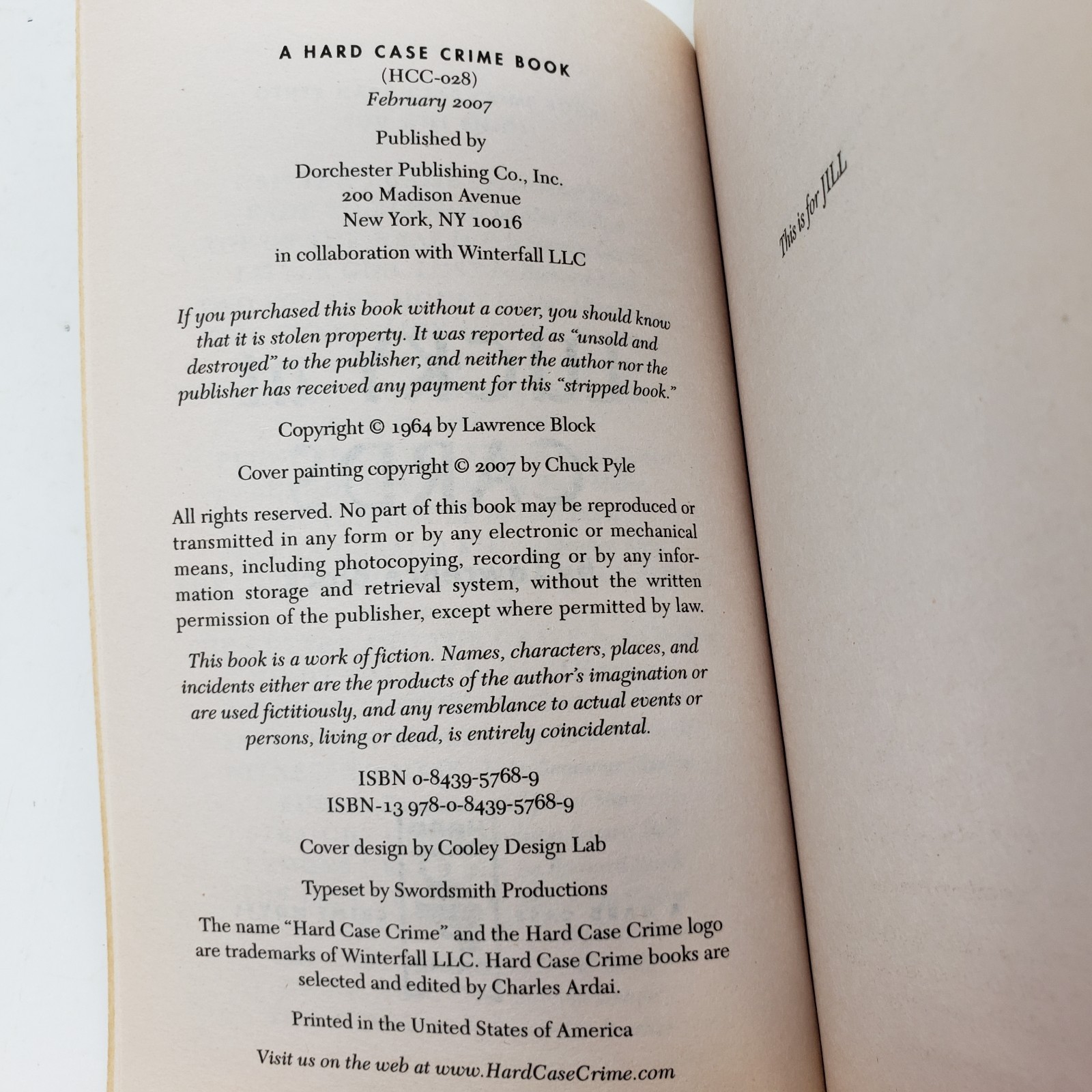 A HARD CASE CRIME BOOK
(HCC-028)
February 2007

Published by

Dorchester Publishing Co., Inc.
200 Madison Avenue
New York, NY 10016

in collaboration with Winterfall LLC

If you purchased this book without a cover, you should know that it is stolen property. It was reported as "unsold and destroyed" to the publisher, and neither the author nor the publisher has received any payment for this "stripped book."

Copyright © 1964 by Lawrence Block

Cover painting copyright © 2007 by Chuck Pyle

All rights reserved. No part of this book may be reproduced or transmitted in any form or by any electronic or mechanical means, including photocopying, recording or by any information storage and retrieval system, without the written permission of the publisher, except where permitted by law.

This book is a work of fiction. Names, characters, places, and incidents either are the products of the author's imagination or are used fictitiously, and any resemblance to actual events or persons, living or dead, is entirely coincidental.

ISBN 0-8439-5768-9
ISBN-13 978-0-8439-5768-9

Cover design by Cooley Design Lab

Typeset by Swordsmith Productions

The name "Hard Case Crime" and the Hard Case Crime logo are trademarks of Winterfall LLC. Hard Case Crime books are selected and edited by Charles Ardai.

Printed in the United States of America

Visit us on the web at www.HardCaseCrime.com

This is for JILL